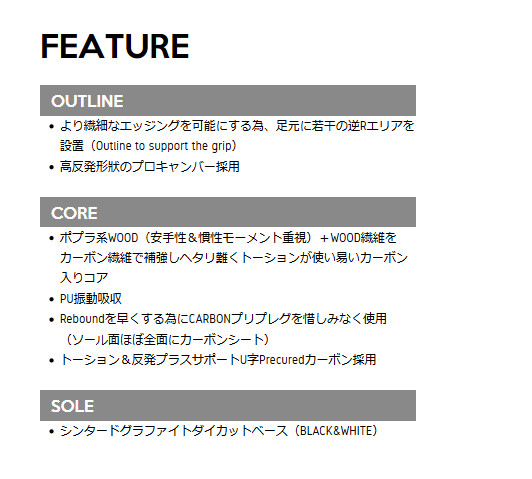 FEATURE

OUTLINE

• より繊細なエッジングを可能にする為、足元に若干の逆Rエリアを設置（Outline to support the grip）
• 高反発形状のプロキャンバー採用

CORE

• ポプラ系WOOD（安手性＆慣性モーメント重視）＋WOOD繊維をカーボン繊維で補強しヘタリ難くトーションが使い易いカーボン入りコア
• PU振動吸収
• Reboundを早くする為にCARBONプリプレグを惜しみなく使用（ソール面ほぼ全面にカーボンシート）
• トーション＆反発プラスサポートU字Precuredカーボン採用

SOLE

• シンタードグラファイトダイカットベース（BLACK&WHITE）